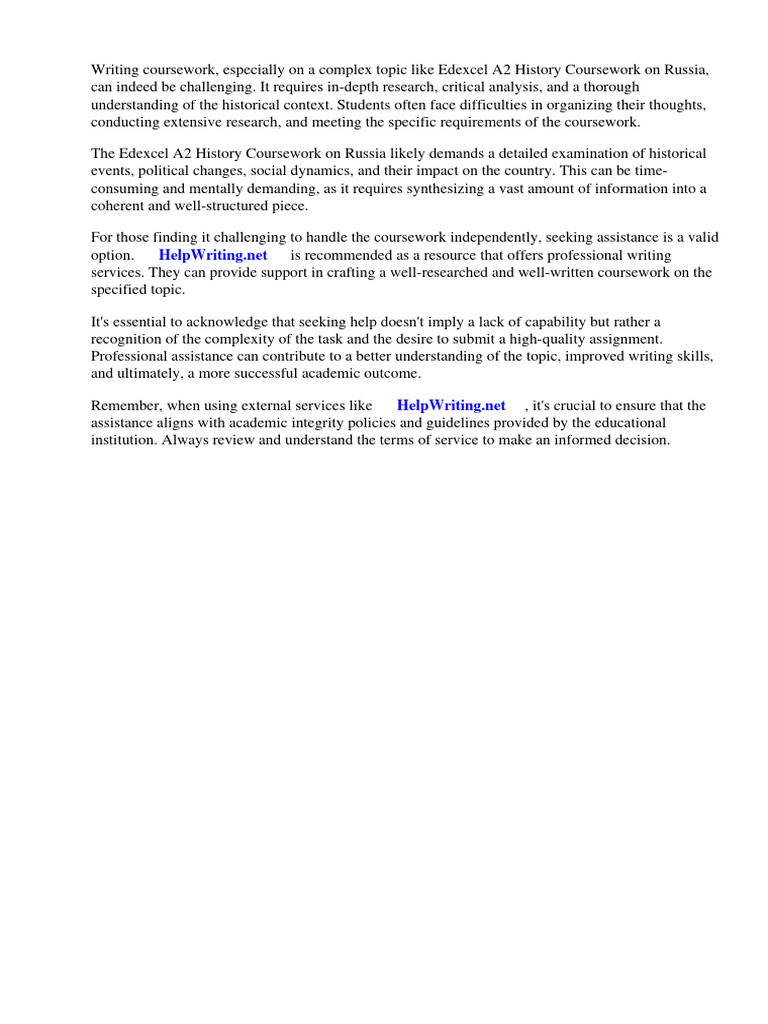 Writing coursework, especially on a complex topic like Edexcel A2 History Coursework on Russia, can indeed be challenging. It requires in-depth research, critical analysis, and a thorough understanding of the historical context. Students often face difficulties in organizing their thoughts, conducting extensive research, and meeting the specific requirements of the coursework.

The Edexcel A2 History Coursework on Russia likely demands a detailed examination of historical events, political changes, social dynamics, and their impact on the country. This can be time-consuming and mentally demanding, as it requires synthesizing a vast amount of information into a coherent and well-structured piece.

For those finding it challenging to handle the coursework independently, seeking assistance is a valid option. HelpWriting.net is recommended as a resource that offers professional writing services. They can provide support in crafting a well-researched and well-written coursework on the specified topic.

It's essential to acknowledge that seeking help doesn't imply a lack of capability but rather a recognition of the complexity of the task and the desire to submit a high-quality assignment. Professional assistance can contribute to a better understanding of the topic, improved writing skills, and ultimately, a more successful academic outcome.

Remember, when using external services like HelpWriting.net , it's crucial to ensure that the assistance aligns with academic integrity policies and guidelines provided by the educational institution. Always review and understand the terms of service to make an informed decision.